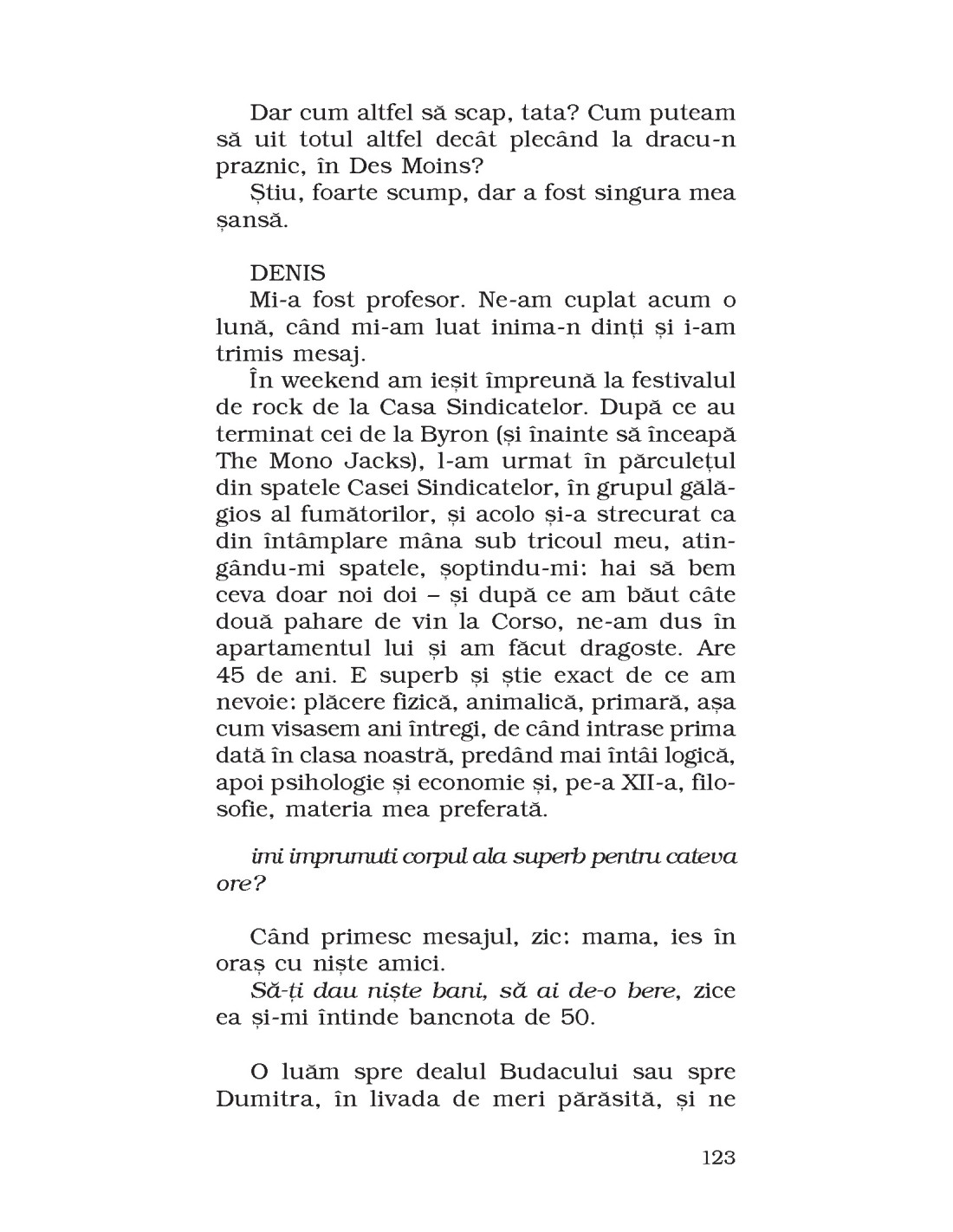 Dar cum altfel să scap, tata? Cum puteam să uit totul altfel decât plecând la dracu-n praznic, în Des Moins?

Știu, foarte scump, dar a fost singura mea șansă.

DENIS

Mi-a fost profesor. Ne-am cuplat acum o lună, când mi-am luat inima-n dinți și i-am trimis mesaj.

În weekend am ieșit împreună la festivalul de rock de la Casa Sindicatelor. După ce au terminat cei de la Byron (și înainte să înceapă The Mono Jacks), l-am urmat în părculețul din spatele Casei Sindicatelor, în grupul gălăgios al fumătorilor, și acolo și-a strecurat ca din întâmplare mâna sub tricoul meu, atingându-mi spatele, șoptindu-mi: hai să bem ceva doar noi doi – și după ce am băut câte două pahare de vin la Corso, ne-am dus în apartamentul lui și am făcut dragoste. Are 45 de ani. E superb și știe exact de ce am nevoie: plăcere fizică, animalică, primară, așa cum visasem ani întregi, de când intrase prima dată în clasa noastră, predând mai întâi logică, apoi psihologie și economie și, pe-a XII-a, filosofie, materia mea preferată.

imi imprumuti corpul ala superb pentru cateva ore?

Când primesc mesajul, zic: mama, ies în oraș cu niște amici.

Să-ți dau niște bani, să ai de-o bere, zice ea și-mi întinde bancnota de 50.

O luăm spre dealul Budacului sau spre Dumitra, în livada de meri părăsită, și ne

123